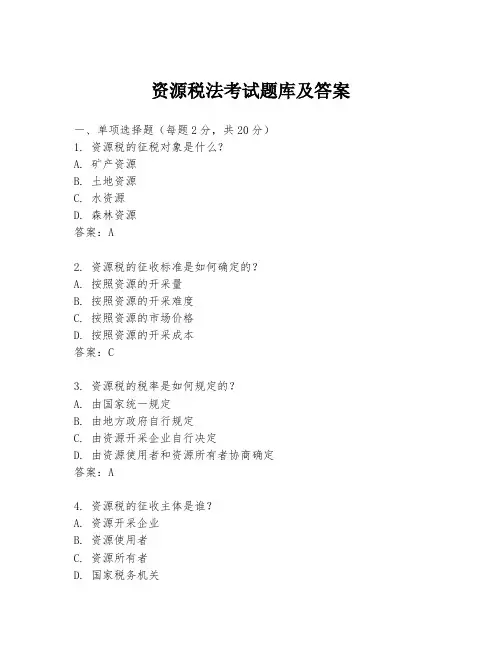 资源税法考试题库及答案

一、单项选择题（每题2分，共20分）
1. 资源税的征税对象是什么？
A. 矿产资源
B. 土地资源
C. 水资源
D. 森林资源
答案：A

2. 资源税的征收标准是如何确定的？
A. 按照资源的开采量
B. 按照资源的开采难度
C. 按照资源的市场价格
D. 按照资源的开采成本
答案：C

3. 资源税的税率是如何规定的？
A. 由国家统一规定
B. 由地方政府自行规定
C. 由资源开采企业自行决定
D. 由资源使用者和资源所有者协商确定
答案：A

4. 资源税的征收主体是谁？
A. 资源开采企业
B. 资源使用者
C. 资源所有者
D. 国家税务机关